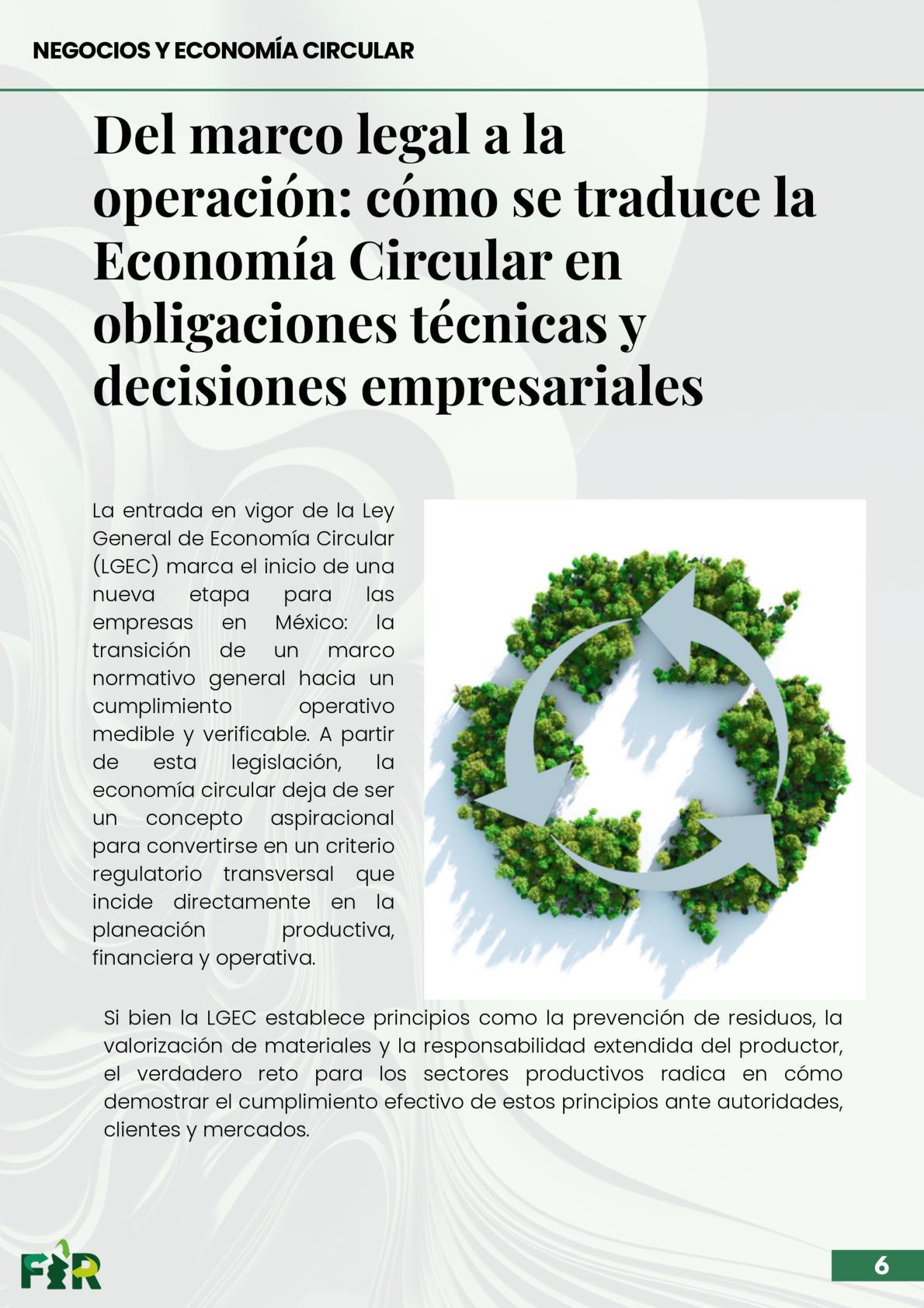 NEGOCIOS Y ECONOMÍA CIRCULAR

Del marco legal a la operación: cómo se traduce la Economía Circular en obligaciones técnicas y decisiones empresariales

La entrada en vigor de la Ley General de Economía Circular (LGEC) marca el inicio de una nueva etapa para las empresas en México: la transición de un marco normativo general hacia un cumplimiento operativo medible y verificable. A partir de esta legislación, la economía circular deja de ser un concepto aspiracional para convertirse en un criterio regulatorio transversal que incide directamente en la planeación productiva, financiera y operativa.

Si bien la LGEC establece principios como la prevención de residuos, la valorización de materiales y la responsabilidad extendida del productor, el verdadero reto para los sectores productivos radica en cómo demostrar el cumplimiento efectivo de estos principios ante autoridades, clientes y mercados.

FIR

6